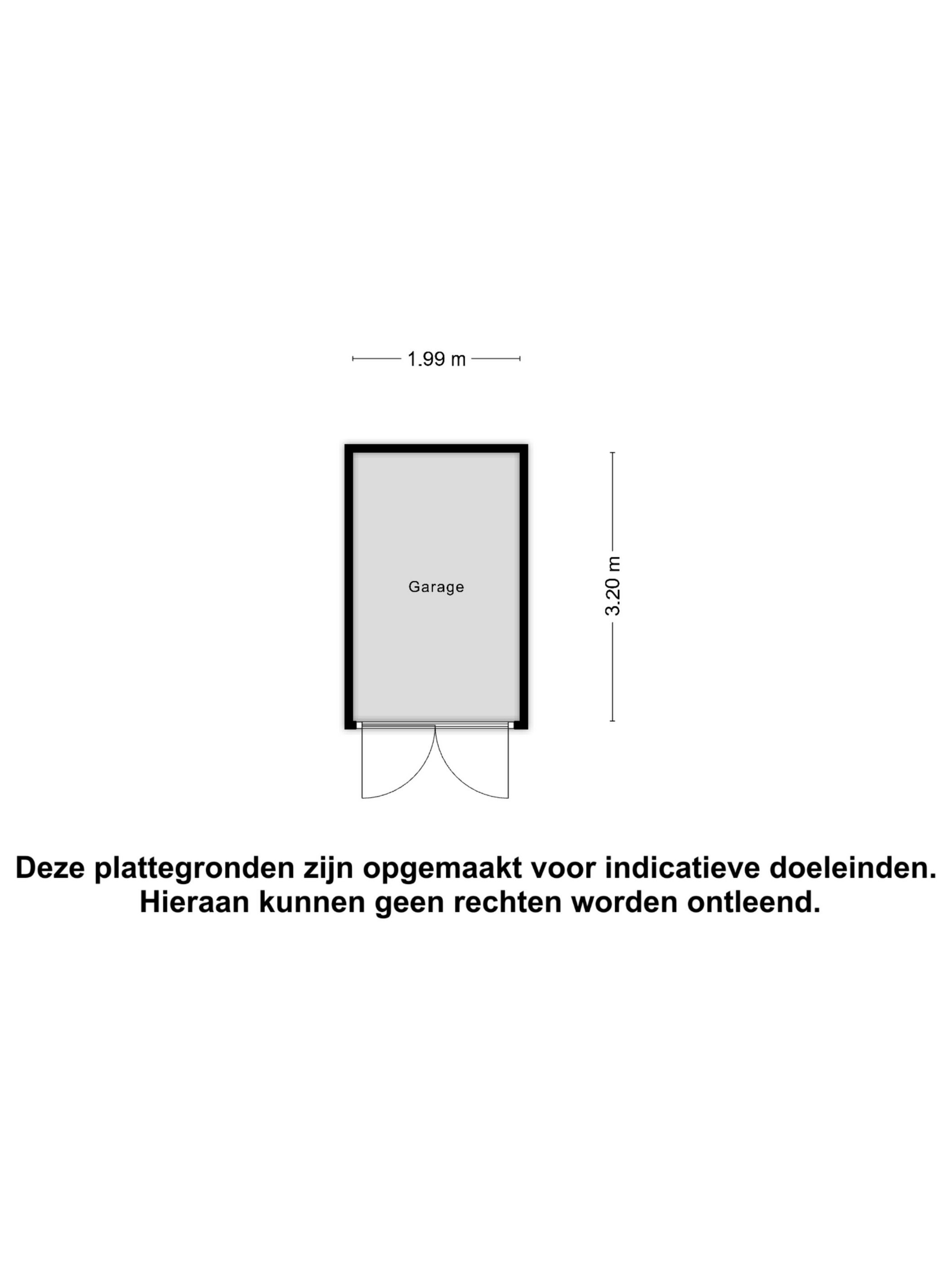 1.99 m

Garage

3.20 m

Deze plattegronden zijn opgemaakt voor indicatieve doeleinden. Hieraan kunnen geen rechten worden ontleend.